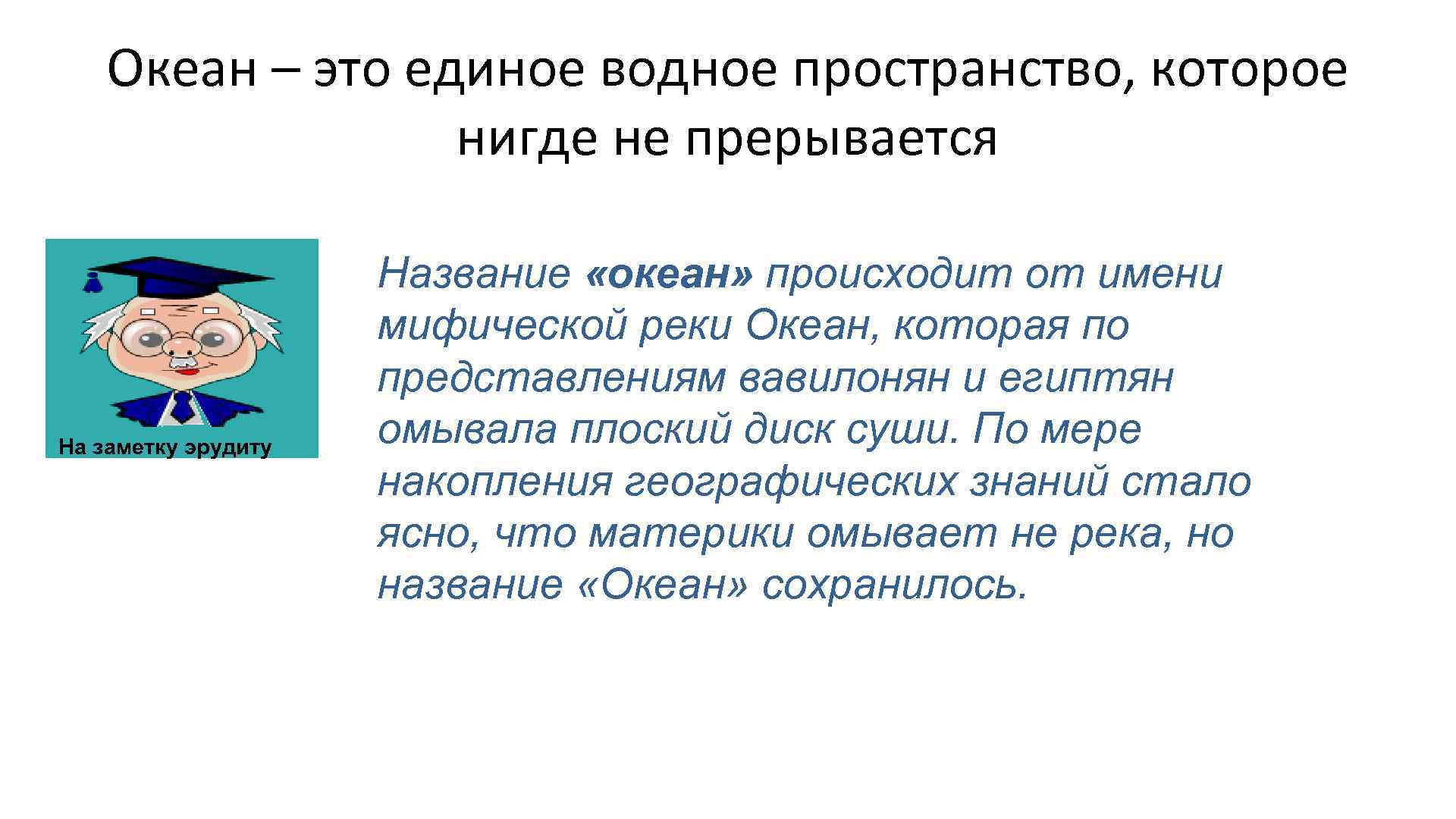 Океан – это единое водное пространство, которое нигде не прерывается

На заметку эрудиту

Название «океан» происходит от имени мифической реки Океан, которая по представлениям вавилонян и египтян омывала плоский диск суши. По мере накопления географических знаний стало ясно, что материки омывает не река, но название «Океан» сохранилось.